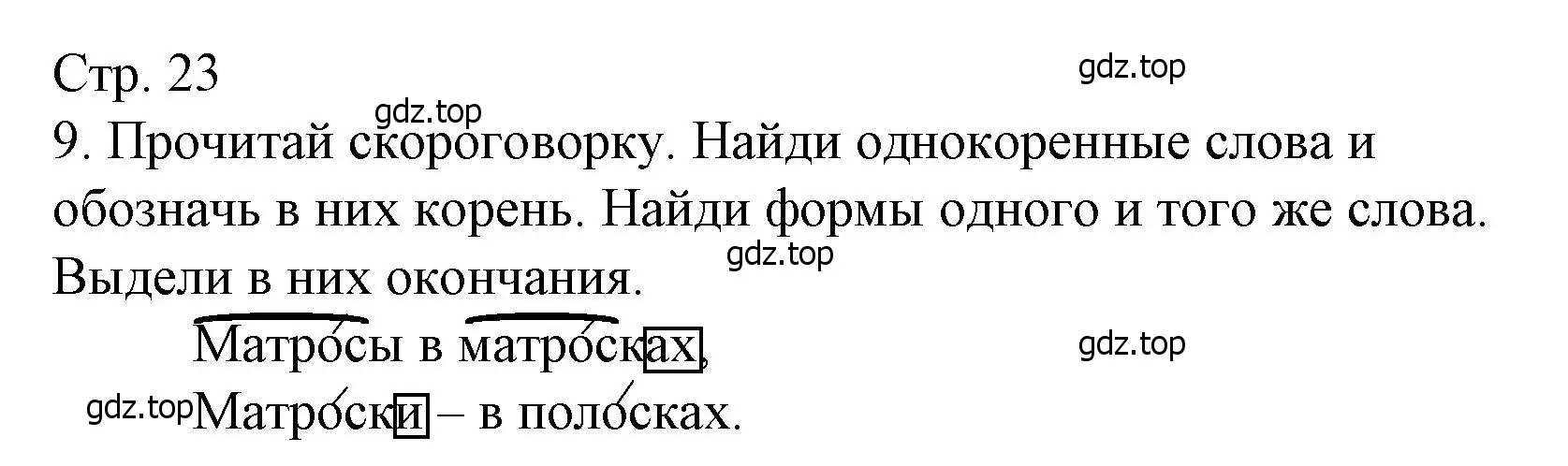 Стр. 23

gdz.top

gdz.top

9. Прочитай скороговорку. Найди однокоренные слова и обозначь в них корень. Найди формы одного и того же слова. Выдели в них окончания.

gdz.top

Матросы в матросках,

gdz.top

gdz.top

Матроски – в полосках.